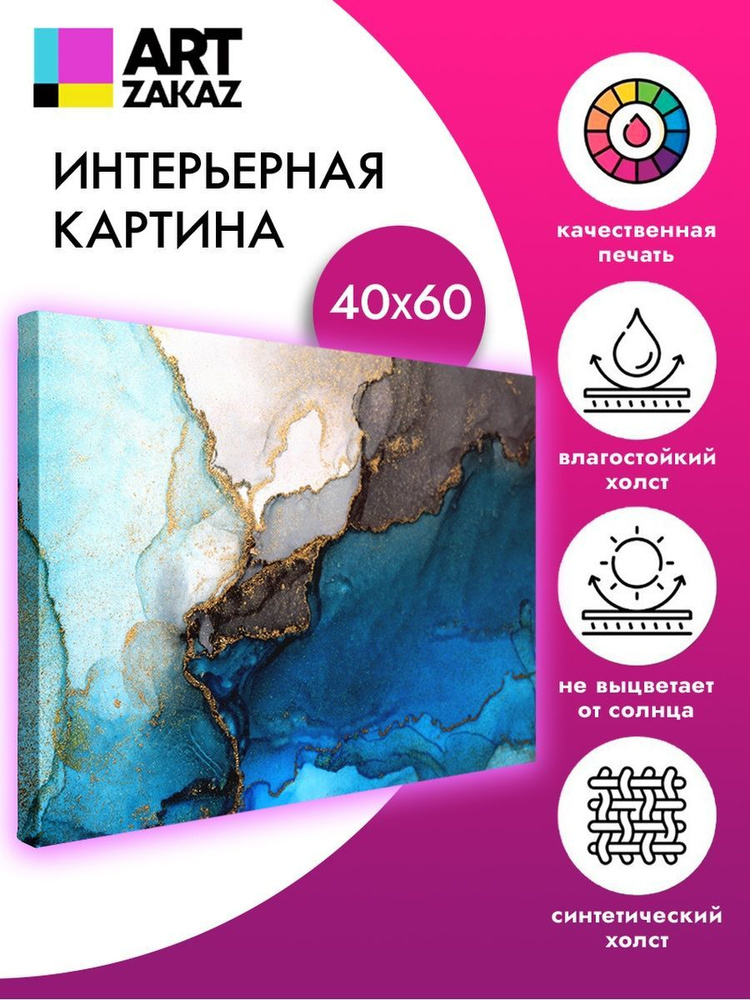 ART
ZAKAZ

ИНТЕРЬЕРНАЯ
КАРТИНА

40x60

качественная
печать

влагостойкий
холст

не выцветает
от солнца

синтетический
холст